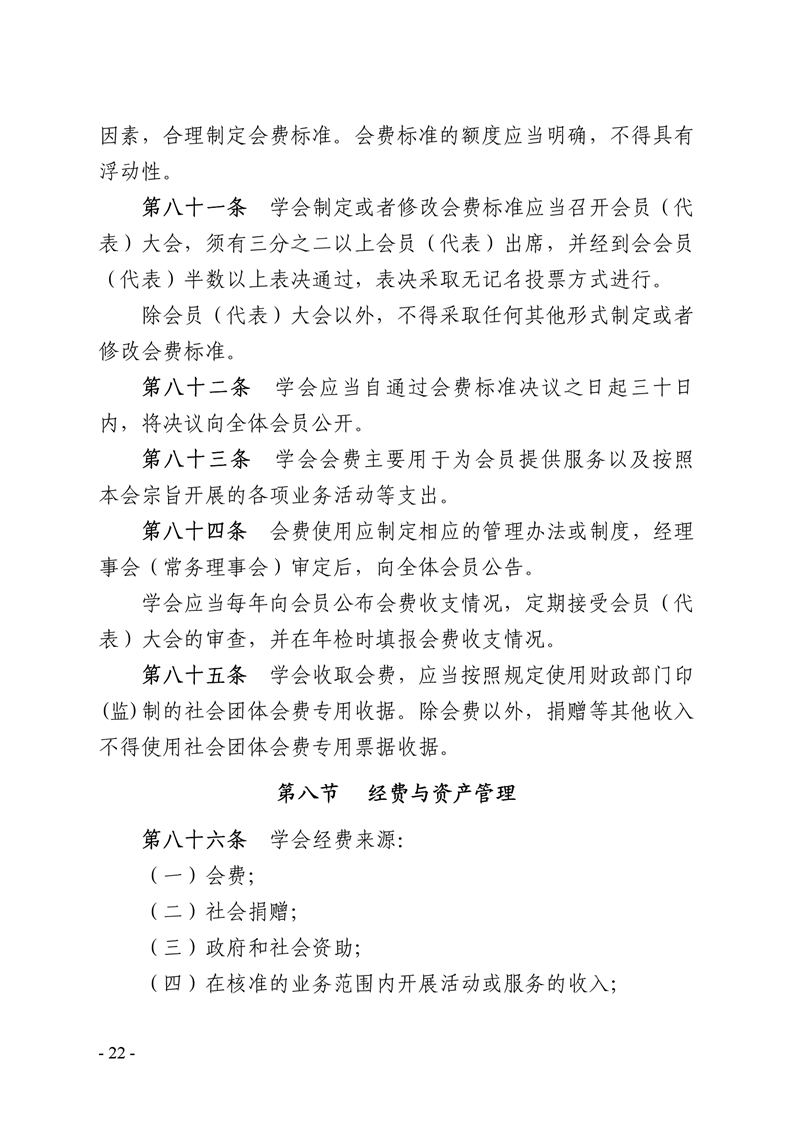 因素，合理制定会费标准。会费标准的额度应当明确，不得具有浮动性。

第八十一条　学会制定或者修改会费标准应当召开会员（代表）大会，须有三分之二以上会员（代表）出席，并经到会会员（代表）半数以上表决通过，表决采取无记名投票方式进行。

除会员（代表）大会以外，不得采取任何其他形式制定或者修改会费标准。

第八十二条　学会应当自通过会费标准决议之日起三十日内，将决议向全体会员公开。

第八十三条　学会会费主要用于为会员提供服务以及按照本会宗旨开展的各项业务活动等支出。

第八十四条　会费使用应制定相应的管理办法或制度，经理事会（常务理事会）审定后，向全体会员公告。

学会应当每年向会员公布会费收支情况，定期接受会员（代表）大会的审查，并在年检时填报会费收支情况。

第八十五条　学会收取会费，应当按照规定使用财政部门印(监)制的社会团体会费专用收据。除会费以外，捐赠等其他收入不得使用社会团体会费专用票据收据。

第八节　经费与资产管理

第八十六条　学会经费来源:

（一）会费;

（二）社会捐赠;

（三）政府和社会资助;

（四）在核准的业务范围内开展活动或服务的收入;

- 22 -